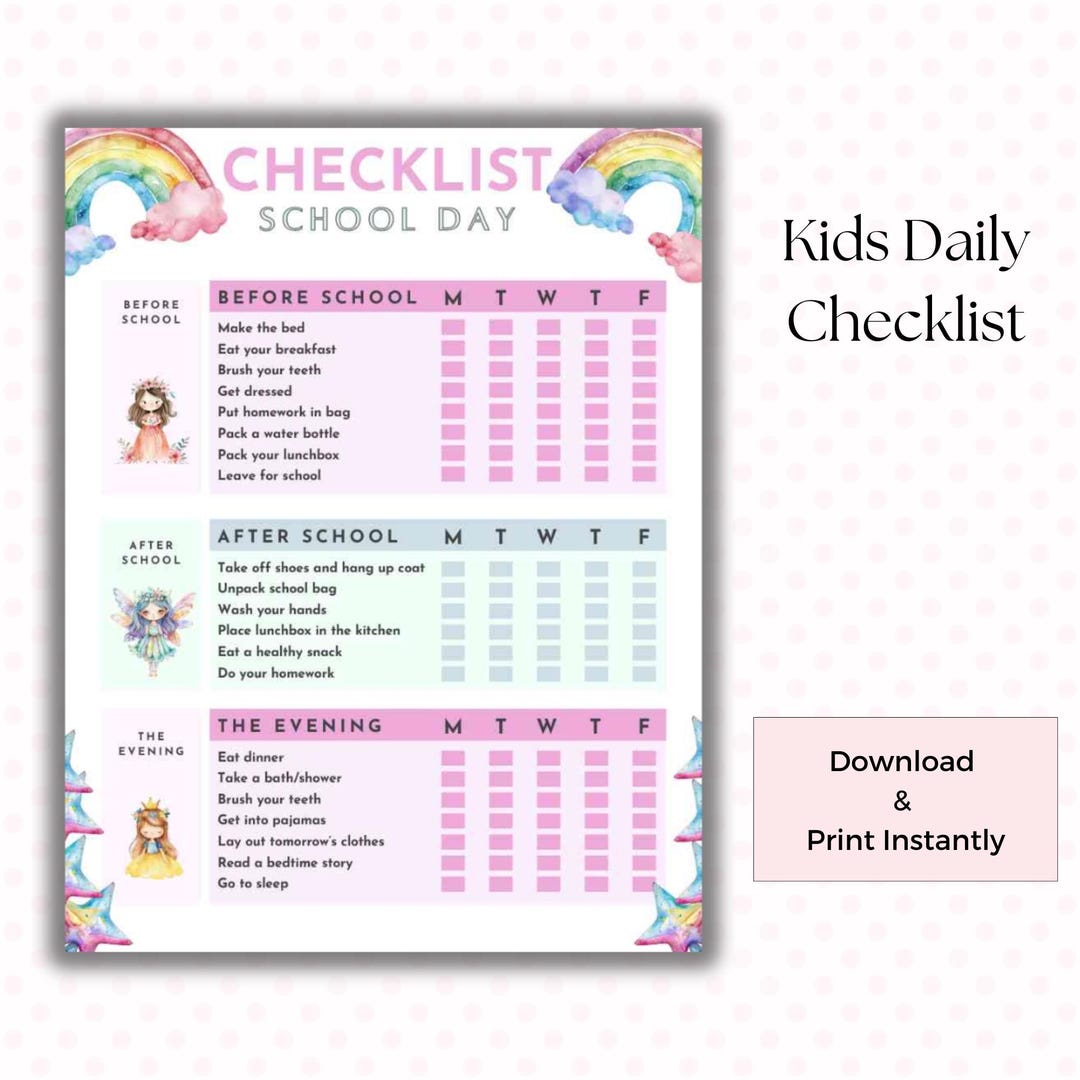 CHECKLIST
SCHOOL DAY

BEFORE SCHOOL

| BEFORE SCHOOL | M | T | W | T | F |
|---|---|---|---|---|---|
| Make the bed | | | | | |
| Eat your breakfast | | | | | |
| Brush your teeth | | | | | |
| Get dressed | | | | | |
| Put homework in bag | | | | | |
| Pack a water bottle | | | | | |
| Pack your lunchbox | | | | | |
| Leave for school | | | | | |

AFTER SCHOOL

| AFTER SCHOOL | M | T | W | T | F |
|---|---|---|---|---|---|
| Take off shoes and hang up coat | | | | | |
| Unpack school bag | | | | | |
| Wash your hands | | | | | |
| Place lunchbox in the kitchen | | | | | |
| Eat a healthy snack | | | | | |
| Do your homework | | | | | |

THE EVENING

| THE EVENING | M | T | W | T | F |
|---|---|---|---|---|---|
| Eat dinner | | | | | |
| Take a bath/shower | | | | | |
| Brush your teeth | | | | | |
| Get into pajamas | | | | | |
| Lay out tomorrow's clothes | | | | | |
| Read a bedtime story | | | | | |
| Go to sleep | | | | | |

Kids Daily Checklist

Download
&
Print Instantly